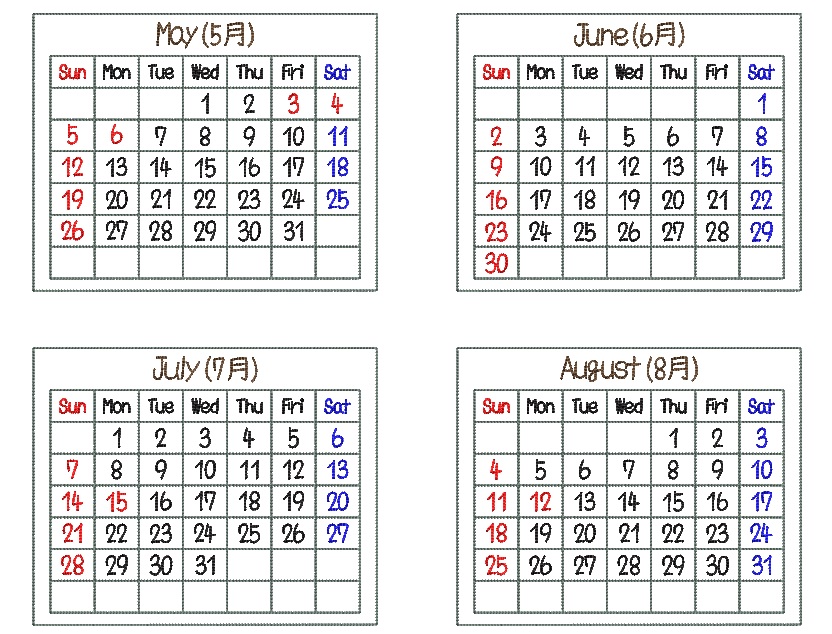 May (5月)

| Sun | Mon | Tue | Wed | Thu | Fri | Sat |
|---|---|---|---|---|---|---|
| | | | 1 | 2 | 3 | 4 |
| 5 | 6 | 7 | 8 | 9 | 10 | 11 |
| 12 | 13 | 14 | 15 | 16 | 17 | 18 |
| 19 | 20 | 21 | 22 | 23 | 24 | 25 |
| 26 | 27 | 28 | 29 | 30 | 31 | |
| | | | | | | |

June (6月)

| Sun | Mon | Tue | Wed | Thu | Fri | Sat |
|---|---|---|---|---|---|---|
| | | | | | | 1 |
| 2 | 3 | 4 | 5 | 6 | 7 | 8 |
| 9 | 10 | 11 | 12 | 13 | 14 | 15 |
| 16 | 17 | 18 | 19 | 20 | 21 | 22 |
| 23 | 24 | 25 | 26 | 27 | 28 | 29 |
| 30 | | | | | | |

July (7月)

| Sun | Mon | Tue | Wed | Thu | Fri | Sat |
|---|---|---|---|---|---|---|
| | 1 | 2 | 3 | 4 | 5 | 6 |
| 7 | 8 | 9 | 10 | 11 | 12 | 13 |
| 14 | 15 | 16 | 17 | 18 | 19 | 20 |
| 21 | 22 | 23 | 24 | 25 | 26 | 27 |
| 28 | 29 | 30 | 31 | | | |
| | | | | | | |

August (8月)

| Sun | Mon | Tue | Wed | Thu | Fri | Sat |
|---|---|---|---|---|---|---|
| | | | | 1 | 2 | 3 |
| 4 | 5 | 6 | 7 | 8 | 9 | 10 |
| 11 | 12 | 13 | 14 | 15 | 16 | 17 |
| 18 | 19 | 20 | 21 | 22 | 23 | 24 |
| 25 | 26 | 27 | 28 | 29 | 30 | 31 |
| | | | | | | |